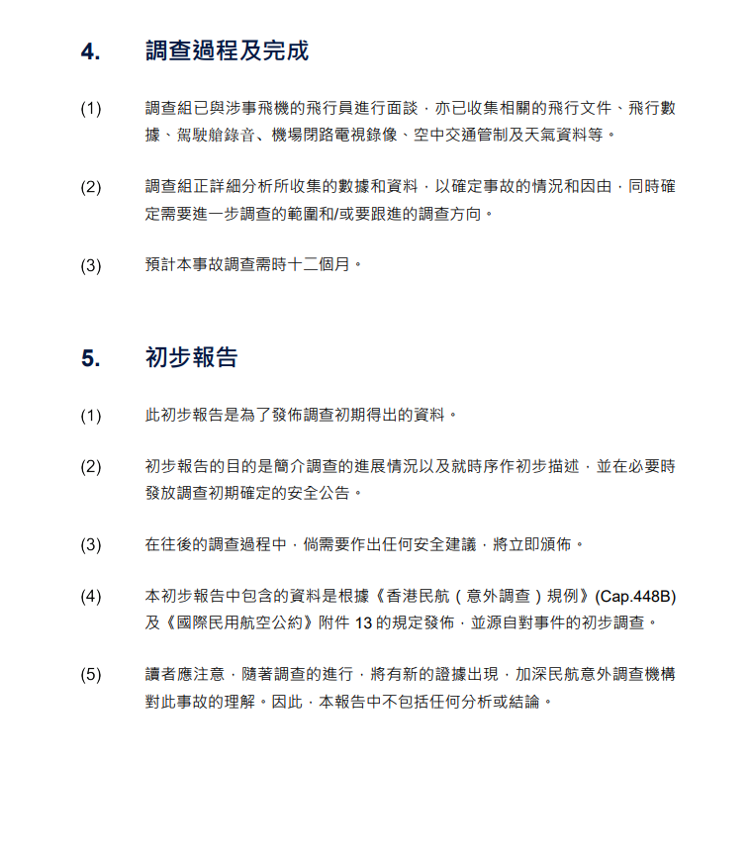 4. 調查過程及完成

(1) 調查組已與涉事飛機的飛行員進行面談，亦已收集相關的飛行文件、飛行數據、駕駛艙錄音、機場閉路電視錄像、空中交通管制及天氣資料等。

(2) 調查組正詳細分析所收集的數據和資料，以確定事故的情況和因由，同時確定需要進一步調查的範圍和/或要跟進的調查方向。

(3) 預計本事故調查需時十二個月。

5. 初步報告

(1) 此初步報告是為了發佈調查初期得出的資料。

(2) 初步報告的目的是簡介調查的進展情況以及就時序作初步描述，並在必要時發放調查初期確定的安全公告。

(3) 在往後的調查過程中，倘需要作出任何安全建議，將立即頒佈。

(4) 本初步報告中包含的資料是根據《香港民航（意外調查）規例》(Cap.448B)及《國際民用航空公約》附件 13 的規定發佈，並源自對事件的初步調查。

(5) 讀者應注意，隨著調查的進行，將有新的證據出現，加深民航意外調查機構對此事故的理解。因此，本報告中不包括任何分析或結論。